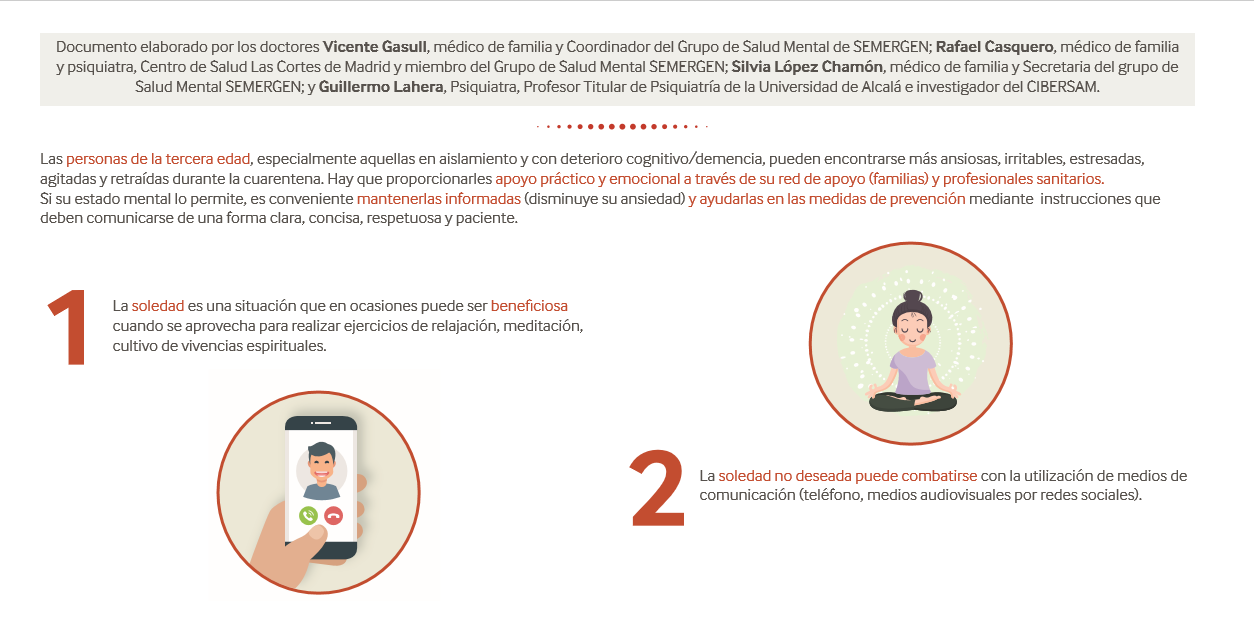 Documento elaborado por los doctores Vicente Gasull, médico de familia y Coordinador del Grupo de Salud Mental de SEMERGEN; Rafael Casquero, médico de familia y psiquiatra, Centro de Salud Las Cortes de Madrid y miembro del Grupo de Salud Mental SEMERGEN; Silvia López Chamón, médico de familia y Secretaria del grupo de Salud Mental SEMERGEN; y Guillermo Lahera, Psiquiatra, Profesor Titular de Psiquiatría de la Universidad de Alcalá e investigador del CIBERSAM.

Las personas de la tercera edad, especialmente aquellas en aislamiento y con deterioro cognitivo/demencia, pueden encontrarse más ansiosas, irritables, estresadas, agitadas y retraídas durante la cuarentena. Hay que proporcionarles apoyo práctico y emocional a través de su red de apoyo (familias) y profesionales sanitarios.
Si su estado mental lo permite, es conveniente mantenerlas informadas (disminuye su ansiedad) y ayudarlas en las medidas de prevención mediante instrucciones que deben comunicarse de una forma clara, concisa, respetuosa y paciente.

1 La soledad es una situación que en ocasiones puede ser beneficiosa cuando se aprovecha para realizar ejercicios de relajación, meditación, cultivo de vivencias espirituales.

2 La soledad no deseada puede combatirse con la utilización de medios de comunicación (teléfono, medios audiovisuales por redes sociales).